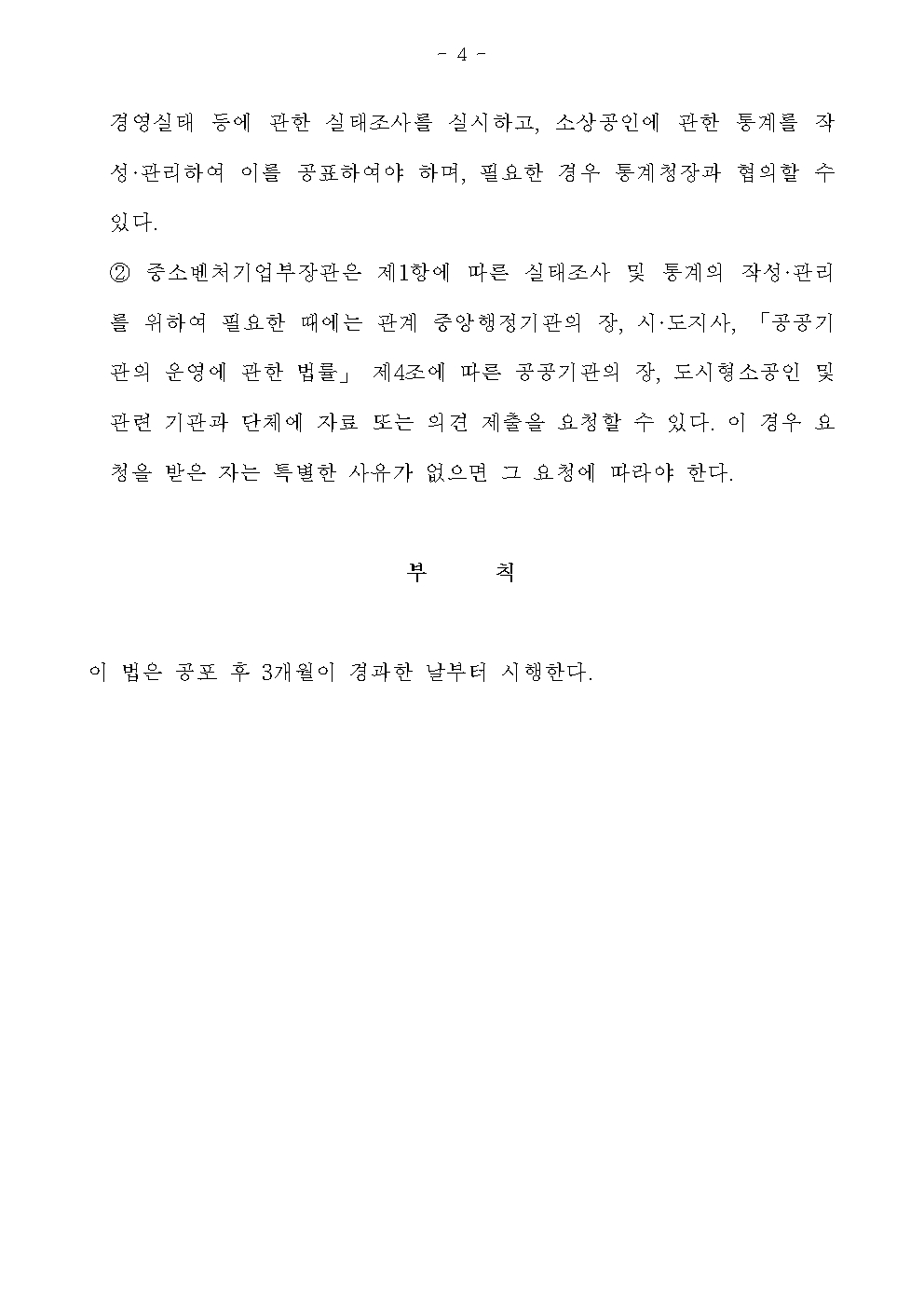 - 4 -

경영실태 등에 관한 실태조사를 실시하고, 소상공인에 관한 통계를 작성·관리하여 이를 공표하여야 하며, 필요한 경우 통계청장과 협의할 수 있다.

② 중소벤처기업부장관은 제1항에 따른 실태조사 및 통계의 작성·관리를 위하여 필요한 때에는 관계 중앙행정기관의 장, 시·도지사, 「공공기관의 운영에 관한 법률」 제4조에 따른 공공기관의 장, 도시형소공인 및 관련 기관과 단체에 자료 또는 의견 제출을 요청할 수 있다. 이 경우 요청을 받은 자는 특별한 사유가 없으면 그 요청에 따라야 한다.

부 칙

이 법은 공포 후 3개월이 경과한 날부터 시행한다.